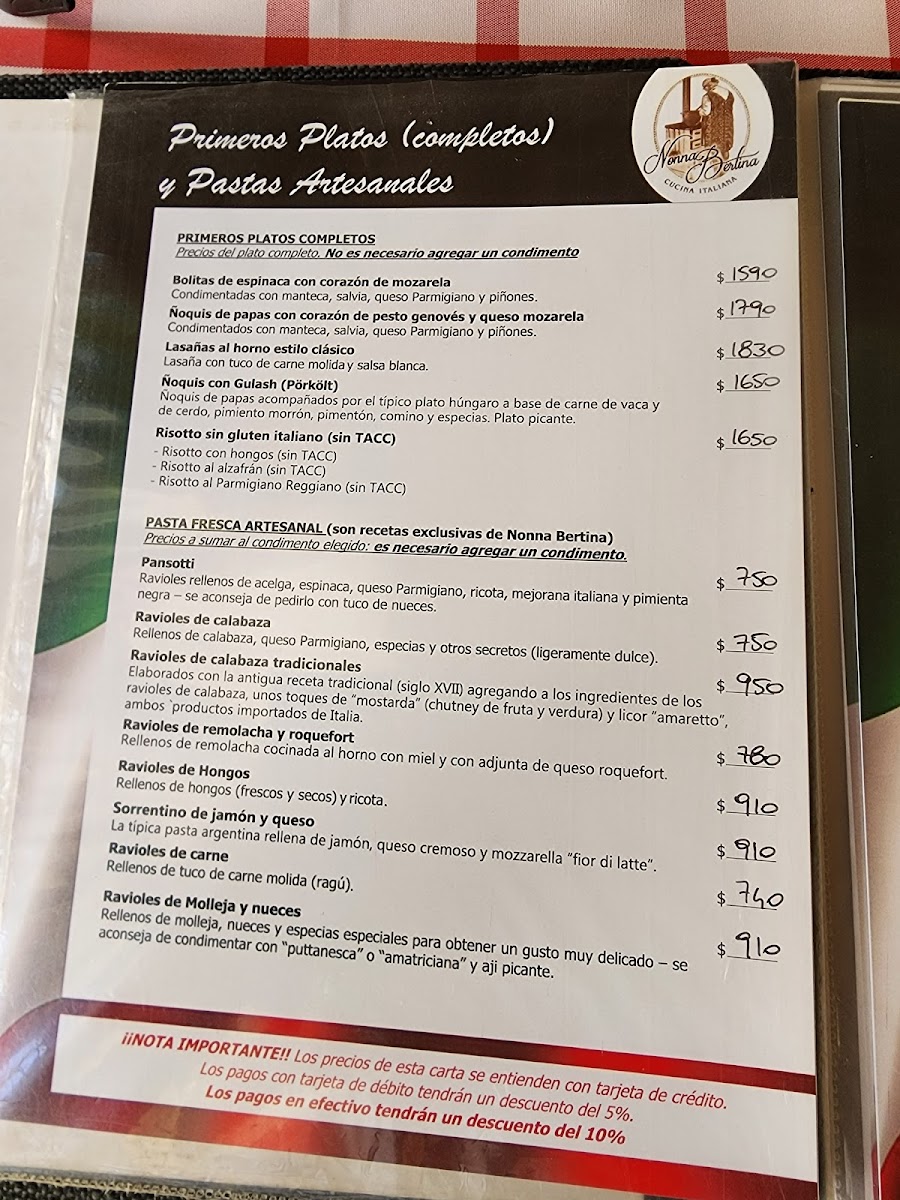 Primeros Platos (completos) y Pastas Artesanales

Nonna Bertina
CUCINA ITALIANA

PRIMEROS PLATOS COMPLETOS
Precios del plato completo. No es necesario agregar un condimento

Bolitas de espinaca con corazón de mozarela
Condimentadas con manteca, salvia, queso Parmigiano y piñones.
$ 1590

Ñoquis de papas con corazón de pesto genovés y queso mozarela
Condimentados con manteca, salvia, queso Parmigiano y piñones.
$ 1790

Lasañas al horno estilo clásico
Lasaña con tuco de carne molida y salsa blanca.
$ 1830

Ñoquis con Gulash (Pörkölt)
Ñoquis de papas acompañados por el típico plato húngaro a base de carne de vaca y de cerdo, pimiento morrón, pimentón, comino y especias. Plato picante.
$ 1650

Risotto sin gluten italiano (sin TACC)
- Risotto con hongos (sin TACC)
- Risotto al alzafrán (sin TACC)
- Risotto al Parmigiano Reggiano (sin TACC)
$ 1650

PASTA FRESCA ARTESANAL (son recetas exclusivas de Nonna Bertina)
Precios a sumar al condimento elegido: es necesario agregar un condimento.

Pansotti
Ravioles rellenos de acelga, espinaca, queso Parmigiano, ricota, mejorana italiana y pimienta negra – se aconseja de pedirlo con tuco de nueces.
$ 750

Ravioles de calabaza
Rellenos de calabaza, queso Parmigiano, especias y otros secretos (ligeramente dulce).
$ 750

Ravioles de calabaza tradicionales
Elaborados con la antigua receta tradicional (siglo XVII) agregando a los ingredientes de los ravioles de calabaza, unos toques de "mostarda" (chutney de fruta y verdura) y licor "amaretto", ambos `productos importados de Italia.
$ 950

Ravioles de remolacha y roquefort
Rellenos de remolacha cocinada al horno con miel y con adjunta de queso roquefort.
$ 780

Ravioles de Hongos
Rellenos de hongos (frescos y secos) y ricota.
$ 910

Sorrentino de jamón y queso
La típica pasta argentina rellena de jamón, queso cremoso y mozzarella "fior di latte".
$ 910

Ravioles de carne
Rellenos de tuco de carne molida (ragú).
$ 740

Ravioles de Molleja y nueces
Rellenos de molleja, nueces y especias especiales para obtener un gusto muy delicado – se aconseja de condimentar con "puttanesca" o "amatriciana" y aji picante.
$ 910

¡¡NOTA IMPORTANTE!! Los precios de esta carta se entienden con tarjeta de crédito.
Los pagos con tarjeta de débito tendrán un descuento del 5%.
Los pagos en efectivo tendrán un descuento del 10%